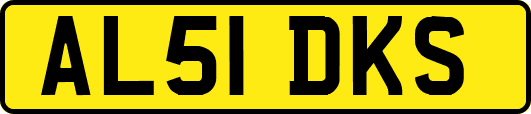 AL51 DKS